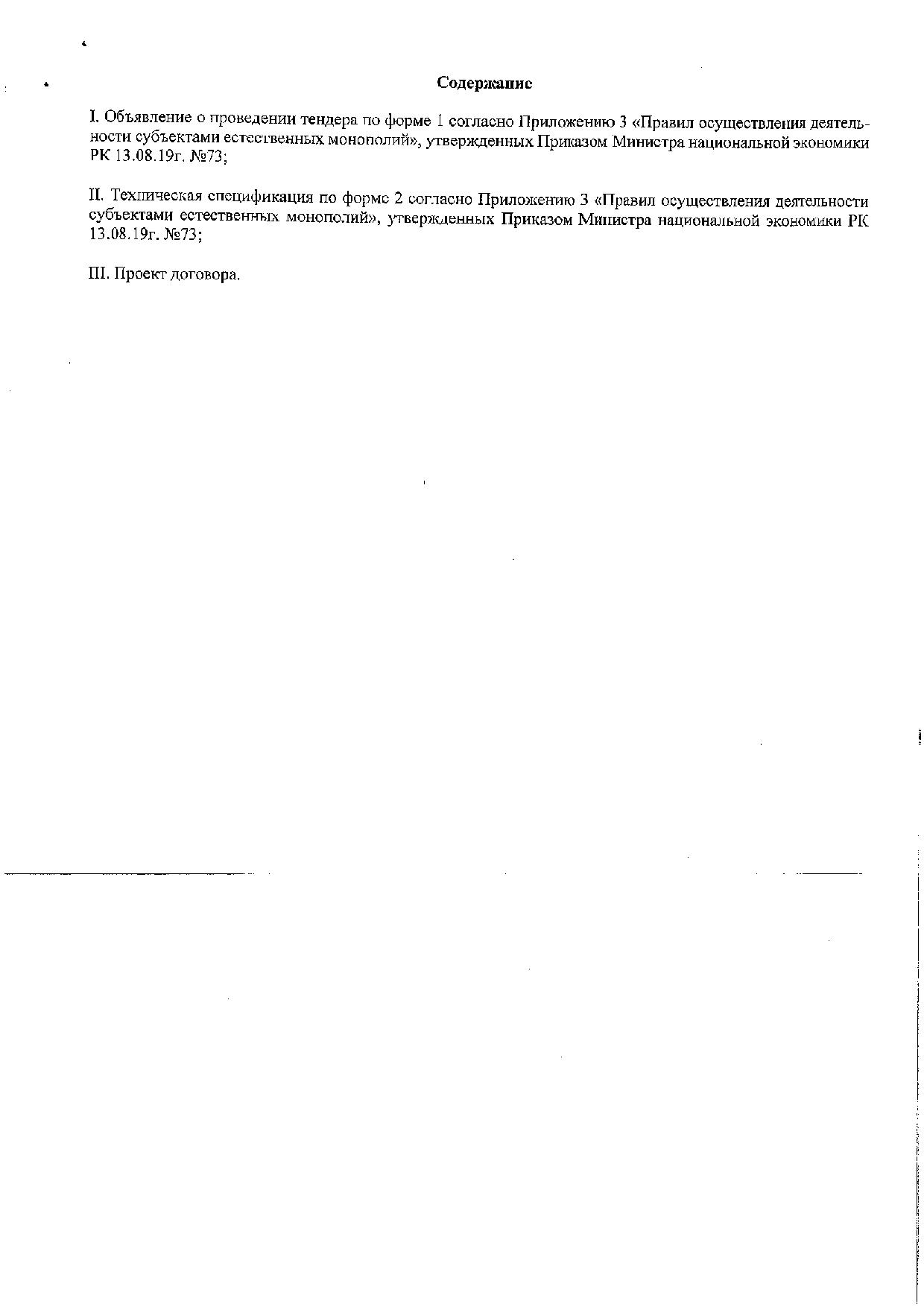 Содержание

I. Объявление о проведении тендера по форме 1 согласно Приложению 3 «Правил осуществления деятельности субъектами естественных монополий», утвержденных Приказом Министра национальной экономики РК 13.08.19г. №73;

II. Техническая спецификация по форме 2 согласно Приложению 3 «Правил осуществления деятельности субъектами естественных монополий», утвержденных Приказом Министра национальной экономики РК 13.08.19г. №73;

III. Проект договора.